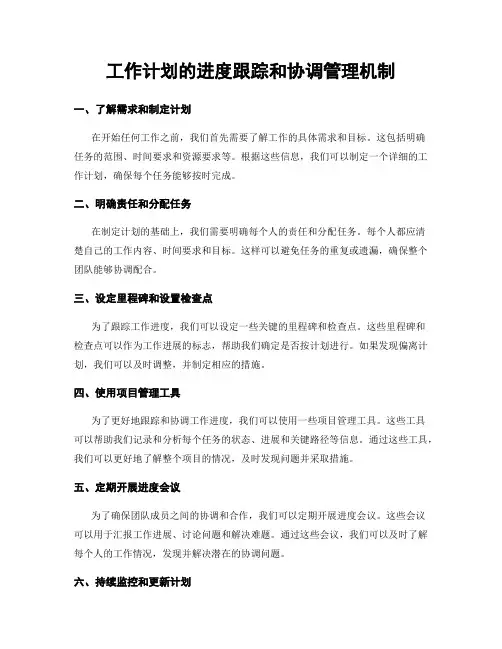 工作计划的进度跟踪和协调管理机制

一、了解需求和制定计划

在开始任何工作之前，我们首先需要了解工作的具体需求和目标。这包括明确任务的范围、时间要求和资源要求等。根据这些信息，我们可以制定一个详细的工作计划，确保每个任务能够按时完成。

二、明确责任和分配任务

在制定计划的基础上，我们需要明确每个人的责任和分配任务。每个人都应清楚自己的工作内容、时间要求和目标。这样可以避免任务的重复或遗漏，确保整个团队能够协调配合。

三、设定里程碑和设置检查点

为了跟踪工作进度，我们可以设定一些关键的里程碑和检查点。这些里程碑和检查点可以作为工作进展的标志，帮助我们确定是否按计划进行。如果发现偏离计划，我们可以及时调整，并制定相应的措施。

四、使用项目管理工具

为了更好地跟踪和协调工作进度，我们可以使用一些项目管理工具。这些工具可以帮助我们记录和分析每个任务的状态、进展和关键路径等信息。通过这些工具，我们可以更好地了解整个项目的情况，及时发现问题并采取措施。

五、定期开展进度会议

为了确保团队成员之间的协调和合作，我们可以定期开展进度会议。这些会议可以用于汇报工作进展、讨论问题和解决难题。通过这些会议，我们可以及时了解每个人的工作情况，发现并解决潜在的协调问题。

六、持续监控和更新计划